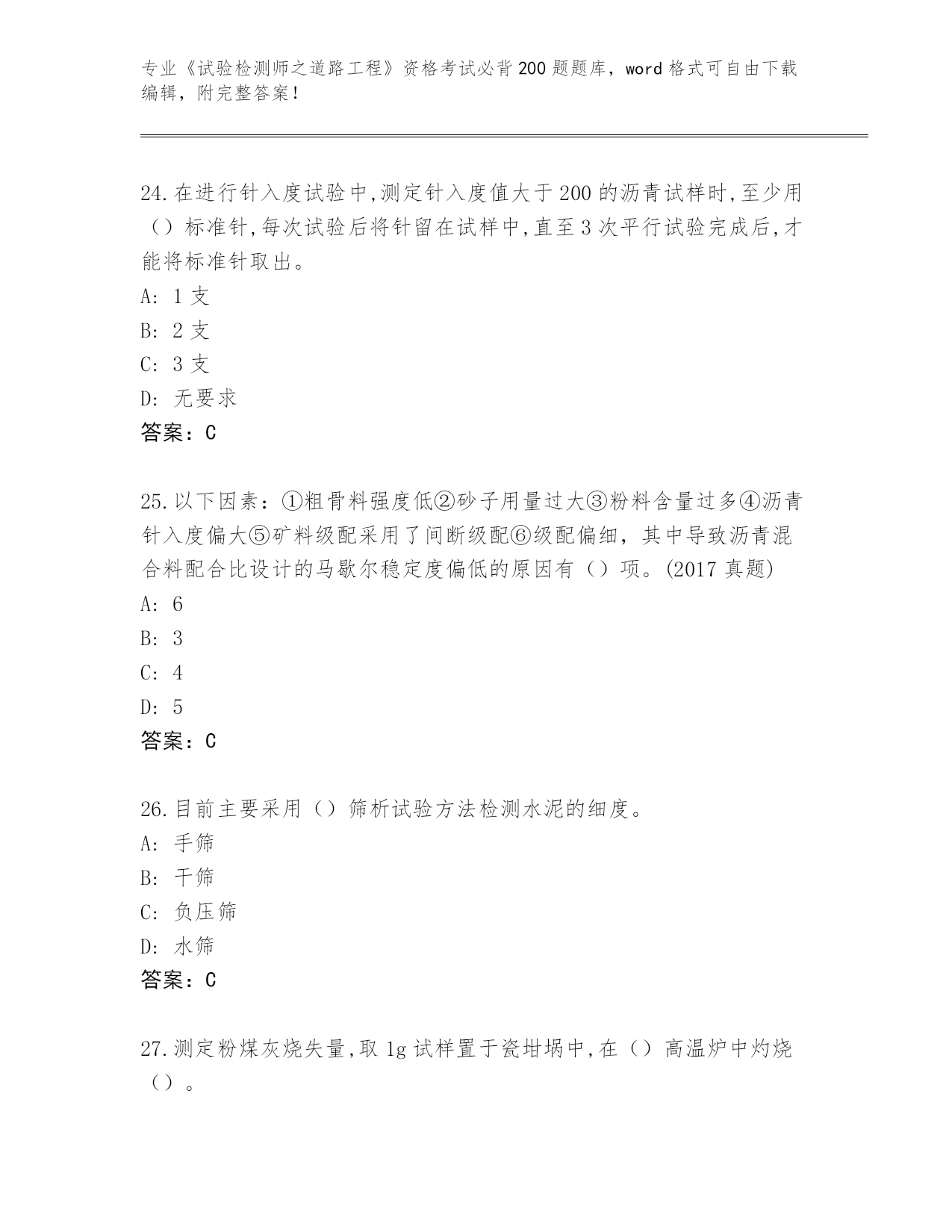 专业《试验检测师之道路工程》资格考试必背200题题库，word格式可自由下载编辑，附完整答案！

24.在进行针入度试验中,测定针入度值大于200的沥青试样时,至少用（）标准针,每次试验后将针留在试样中,直至3次平行试验完成后,才能将标准针取出。
A: 1支
B: 2支
C: 3支
D: 无要求
答案：C

25.以下因素：①粗骨料强度低②砂子用量过大③粉料含量过多④沥青针入度偏大⑤矿料级配采用了间断级配⑥级配偏细，其中导致沥青混合料配合比设计的马歇尔稳定度偏低的原因有（）项。(2017真题)
A: 6
B: 3
C: 4
D: 5
答案：C

26.目前主要采用（）筛析试验方法检测水泥的细度。
A: 手筛
B: 干筛
C: 负压筛
D: 水筛
答案：C

27.测定粉煤灰烧失量,取1g试样置于瓷坩埚中,在（）高温炉中灼烧（）。